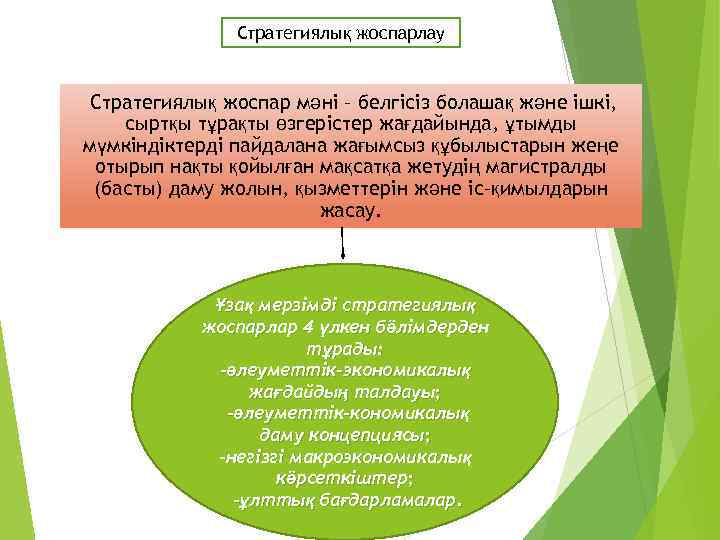 Стратегиялық жоспарлау

Стратегиялық жоспар мәні – белгісіз болашақ және ішкі, сыртқы тұрақты өзгерістер жағдайында, ұтымды мүмкіндіктерді пайдалана жағымсыз құбылыстарын жеңе отырып нақты қойылған мақсатқа жетудің магистралды (басты) даму жолын, қызметтерін және іс-қимылдарын жасау.

Ұзақ мерзімді стратегиялық жоспарлар 4 үлкен бөлімдерден тұрады:
-әлеуметтік-экономикалық жағдайдың талдауы;
-әлеуметтік-кономикалық даму концепциясы;
-негізгі макроэкономикалық көрсеткіштер;
-ұлттық бағдарламалар.